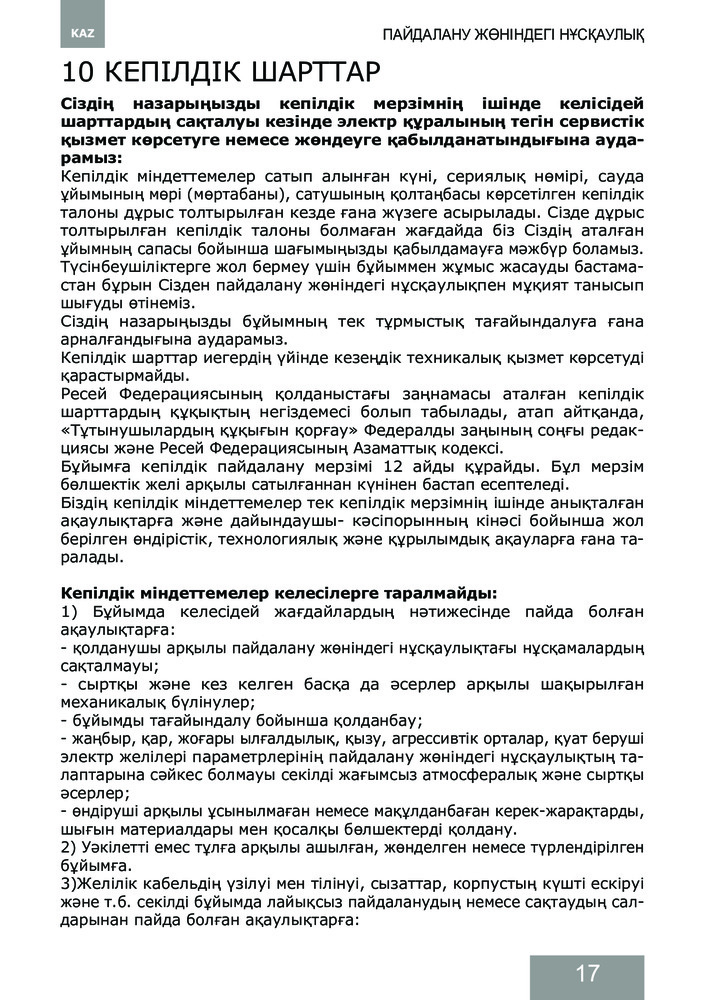 KAZ

ПАЙДАЛАНУ ЖӨНІНДЕГІ НҰСҚАУЛЫҚ

10 КЕПІЛДІК ШАРТТАР

Сіздің назарыңызды кепілдік мерзімнің ішінде келісідей шарттардың сақталуы кезінде электр құралының тегін сервистік қызмет көрсетуге немесе жөндеуге қабылданатындығына аударамыз:
Кепілдік міндеттемелер сатып алынған күні, сериялық нөмірі, сауда ұйымының мөрі (мөртабаны), сатушының қолтаңбасы көрсетілген кепілдік талоны дұрыс толтырылған кезде ғана жүзеге асырылады. Сізде дұрыс толтырылған кепілдік талоны болмаған жағдайда біз Сіздің аталған ұйымның сапасы бойынша шағымыңызды қабылдамауға мәжбүр боламыз. Түсінбеушіліктерге жол бермеу үшін бұйыммен жұмыс жасауды бастамастан бұрын Сізден пайдалану жөніндегі нұсқаулықпен мұқият танысып шығуды өтінеміз.
Сіздің назарыңызды бұйымның тек тұрмыстық тағайындалуға ғана арналғандығына аударамыз.
Кепілдік шарттар иегердің үйінде кезеңдік техникалық қызмет көрсетуді қарастырмайды.
Ресей Федерациясының қолданыстағы заңнамасы аталған кепілдік шарттардың құқықтың негіздемесі болып табылады, атап айтқанда, «Тұтынушылардың құқығын қорғау» Федералды заңының соңғы редакциясы және Ресей Федерациясының Азаматтық кодексі.
Бұйымға кепілдік пайдалану мерзімі 12 айды құрайды. Бұл мерзім бөлшектік желі арқылы сатылғаннан күнінен бастап есептеледі.
Біздің кепілдік міндеттемелер тек кепілдік мерзімнің ішінде анықталған ақаулықтарға және дайындаушы- кәсіпорынның кінәсі бойынша жол берілген өндірістік, технологиялық және құрылымдық ақауларға ғана таралады.

Кепілдік міндеттемелер келесілерге таралмайды:
1) Бұйымда келесідей жағдайлардың нәтижесінде пайда болған ақаулықтарға:
- қолданушы арқылы пайдалану жөніндегі нұсқаулықтағы нұсқамалардың сақталмауы;
- сыртқы және кез келген басқа да әсерлер арқылы шақырылған механикалық бүлінулер;
- бұйымды тағайындалу бойынша қолданбау;
- жаңбыр, қар, жоғары ылғалдылық, қызу, агрессивтік орталар, қуат беруші электр желілері параметрлерінің пайдалану жөніндегі нұсқаулықтың талаптарына сәйкес болмауы секілді жағымсыз атмосфералық және сыртқы әсерлер;
- өндіруші арқылы ұсынылмаған немесе мақұлданбаған керек-жарақтарды, шығын материалдары мен қосалқы бөлшектерді қолдану.
2) Уәкілетті емес тұлға арқылы ашылған, жөнделген немесе түрлендірілген бұйымға.
3)Желілік кабельдің үзілуі мен тілінуі, сызаттар, корпустың күшті ескіруі және т.б. секілді бұйымда лайықсыз пайдаланудың немесе сақтаудың салдарынан пайда болған ақаулықтарға:

17